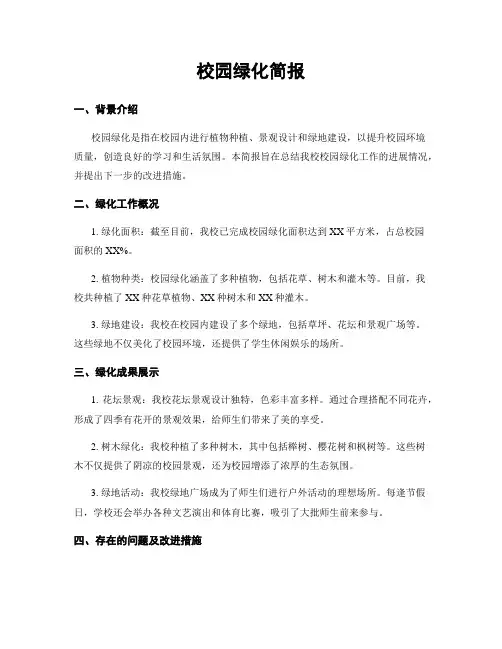 校园绿化简报

一、背景介绍

校园绿化是指在校园内进行植物种植、景观设计和绿地建设，以提升校园环境质量，创造良好的学习和生活氛围。本简报旨在总结我校校园绿化工作的进展情况，并提出下一步的改进措施。

二、绿化工作概况

1. 绿化面积：截至目前，我校已完成校园绿化面积达到 XX 平方米，占总校园面积的 XX%。

2. 植物种类：校园绿化涵盖了多种植物，包括花草、树木和灌木等。目前，我校共种植了 XX 种花草植物、XX 种树木和 XX 种灌木。

3. 绿地建设：我校在校园内建设了多个绿地，包括草坪、花坛和景观广场等。这些绿地不仅美化了校园环境，还提供了学生休闲娱乐的场所。

三、绿化成果展示

1. 花坛景观：我校花坛景观设计独特，色彩丰富多样。通过合理搭配不同花卉，形成了四季有花开的景观效果，给师生们带来了美的享受。

2. 树木绿化：我校种植了多种树木，其中包括榉树、樱花树和枫树等。这些树木不仅提供了阴凉的校园景观，还为校园增添了浓厚的生态氛围。

3. 绿地活动：我校绿地广场成为了师生们进行户外活动的理想场所。每逢节假日，学校还会举办各种文艺演出和体育比赛，吸引了大批师生前来参与。

四、存在的问题及改进措施